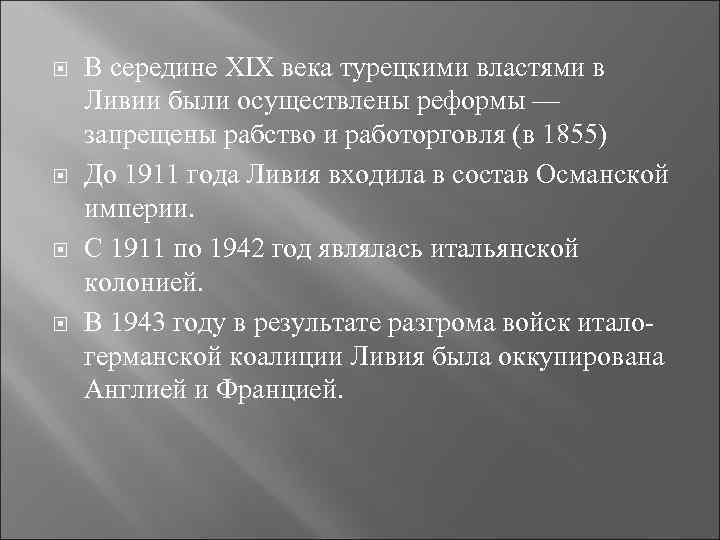 В середине XIX века турецкими властями в Ливии были осуществлены реформы — запрещены рабство и работорговля (в 1855)

До 1911 года Ливия входила в состав Османской империи.

С 1911 по 1942 год являлась итальянской колонией.

В 1943 году в результате разгрома войск итало-германской коалиции Ливия была оккупирована Англией и Францией.